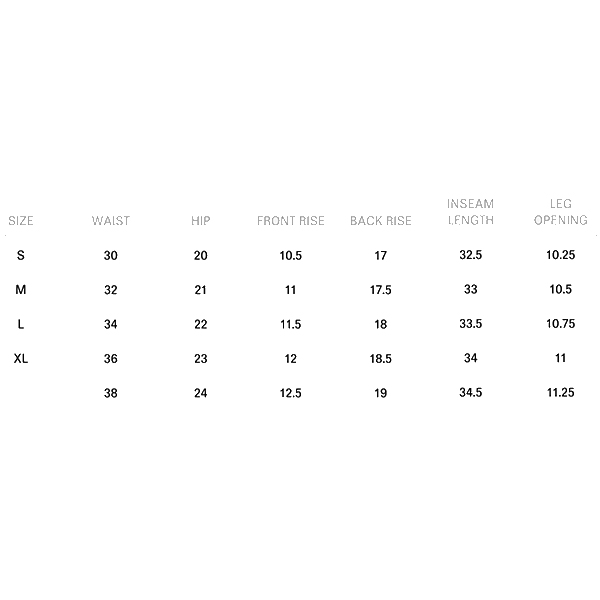 | SIZE | WAIST | HIP | FRONT RISE | BACK RISE | INSEAM LENGTH | LEG OPENING |
|---|---|---|---|---|---|---|
| S | 30 | 20 | 10.5 | 17 | 32.5 | 10.25 |
| M | 32 | 21 | 11 | 17.5 | 33 | 10.5 |
| L | 34 | 22 | 11.5 | 18 | 33.5 | 10.75 |
| XL | 36 | 23 | 12 | 18.5 | 34 | 11 |
|  | 38 | 24 | 12.5 | 19 | 34.5 | 11.25 |